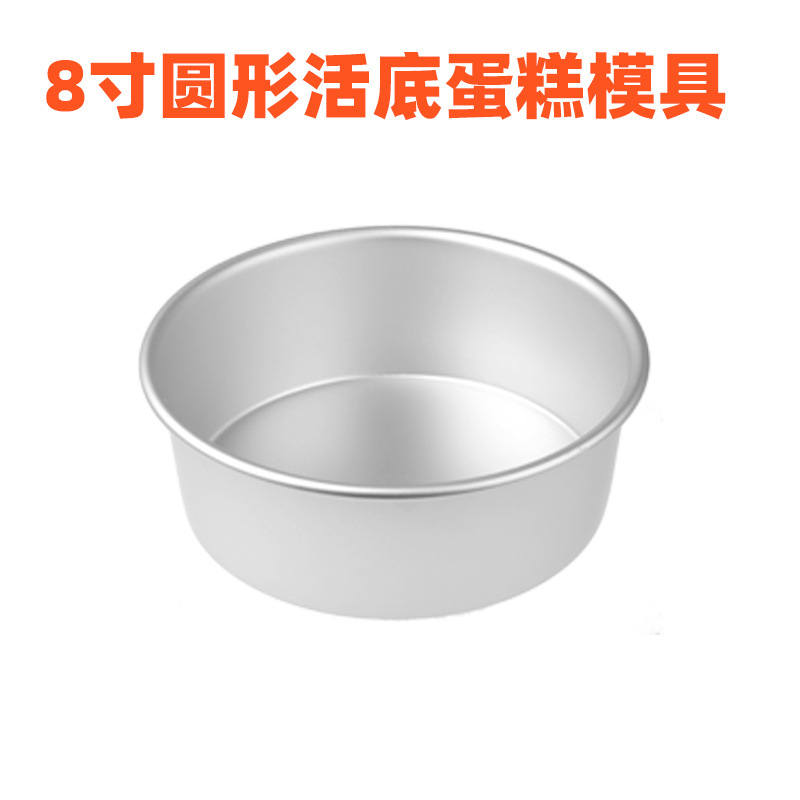 8寸圆形活底蛋糕模具